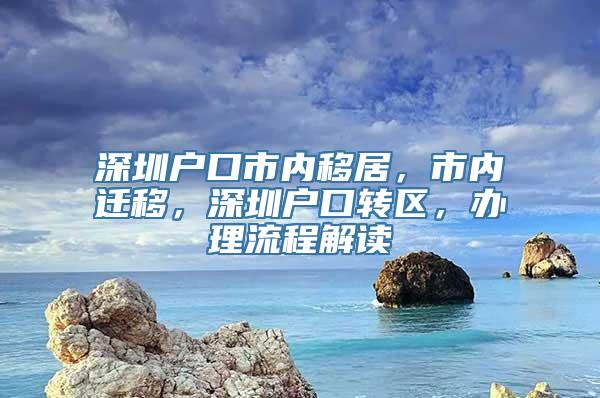 深圳户口市内移居，市内迁移，深圳户口转区，办理流程解读